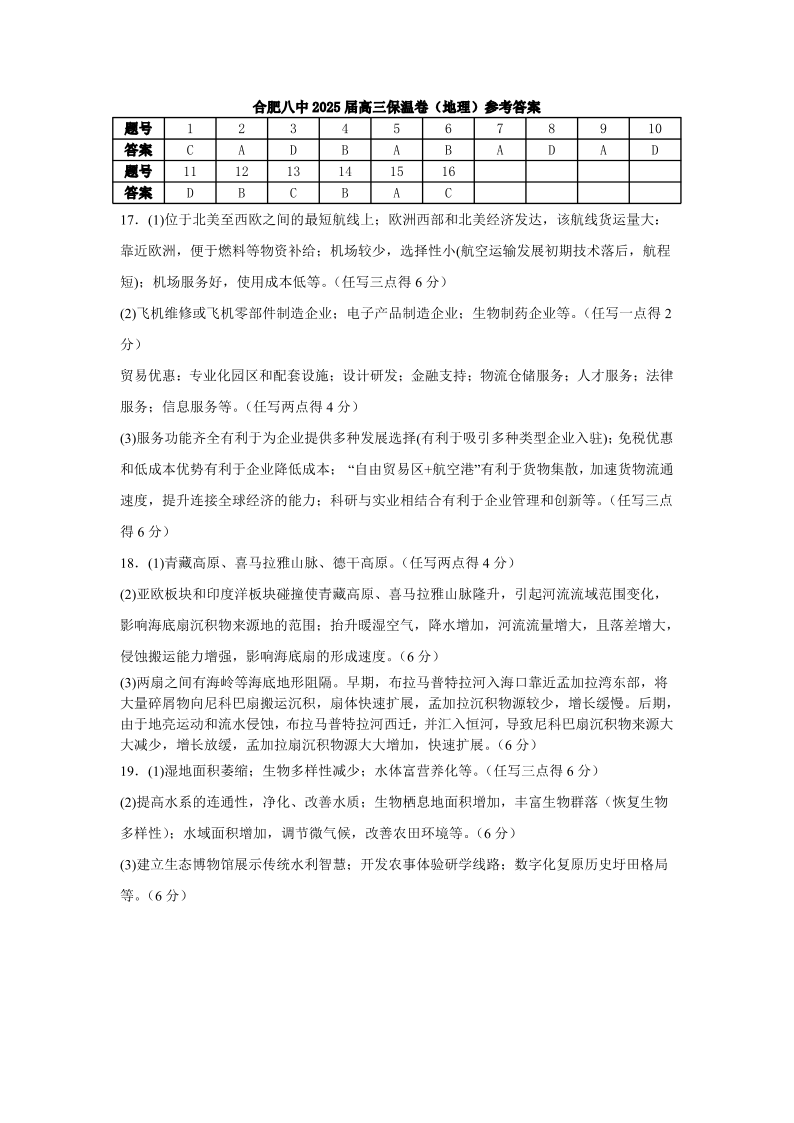 合肥八中 2025 届高三保温卷（地理）参考答案

| 题号 | 1 | 2 | 3 | 4 | 5 | 6 | 7 | 8 | 9 | 10 |
|---|---|---|---|---|---|---|---|---|---|---|
| 答案 | C | A | D | B | A | B | A | D | A | D |
| 题号 | 11 | 12 | 13 | 14 | 15 | 16 | | | | |
| 答案 | D | B | C | B | A | C | | | | |

17．(1)位于北美至西欧之间的最短航线上；欧洲西部和北美经济发达，该航线货运量大；靠近欧洲，便于燃料等物资补给；机场较少，选择性小(航空运输发展初期技术落后，航程短)；机场服务好，使用成本低等。（任写三点得 6 分）

(2)飞机维修或飞机零部件制造企业；电子产品制造企业；生物制药企业等。（任写一点得 2 分）

贸易优惠；专业化园区和配套设施；设计研发；金融支持；物流仓储服务；人才服务；法律服务；信息服务等。（任写两点得 4 分）

(3)服务功能齐全有利于为企业提供多种发展选择(有利于吸引多种类型企业入驻)；免税优惠和低成本优势有利于企业降低成本；“自由贸易区+航空港”有利于货物集散，加速货物流通速度，提升连接全球经济的能力；科研与实业相结合有利于企业管理和创新等。（任写三点得 6 分）

18．(1)青藏高原、喜马拉雅山脉、德干高原。（任写两点得 4 分）

(2)亚欧板块和印度洋板块碰撞使青藏高原、喜马拉雅山脉隆升，引起河流流域范围变化，影响海底扇沉积物来源地的范围；抬升暖湿空气，降水增加，河流流量增大，且落差增大，侵蚀搬运能力增强，影响海底扇的形成速度。（6 分）

(3)两扇之间有海岭等海底地形阻隔。早期，布拉马普特拉河入海口靠近孟加拉湾东部，将大量碎屑物向尼科巴扇搬运沉积，扇体快速扩展，孟加拉沉积物源较少，增长缓慢。后期，由于地壳运动和流水侵蚀，布拉马普特拉河西迁，并汇入恒河，导致尼科巴扇沉积物来源大大减少，增长放缓，孟加拉扇沉积物源大大增加，快速扩展。（6 分）

19．(1)湿地面积萎缩；生物多样性减少；水体富营养化等。（任写三点得 6 分）

(2)提高水系的连通性，净化、改善水质；生物栖息地面积增加，丰富生物群落（恢复生物多样性）；水域面积增加，调节微气候，改善农田环境等。（6 分）

(3)建立生态博物馆展示传统水利智慧；开发农事体验研学线路；数字化复原历史圩田格局等。（6 分）